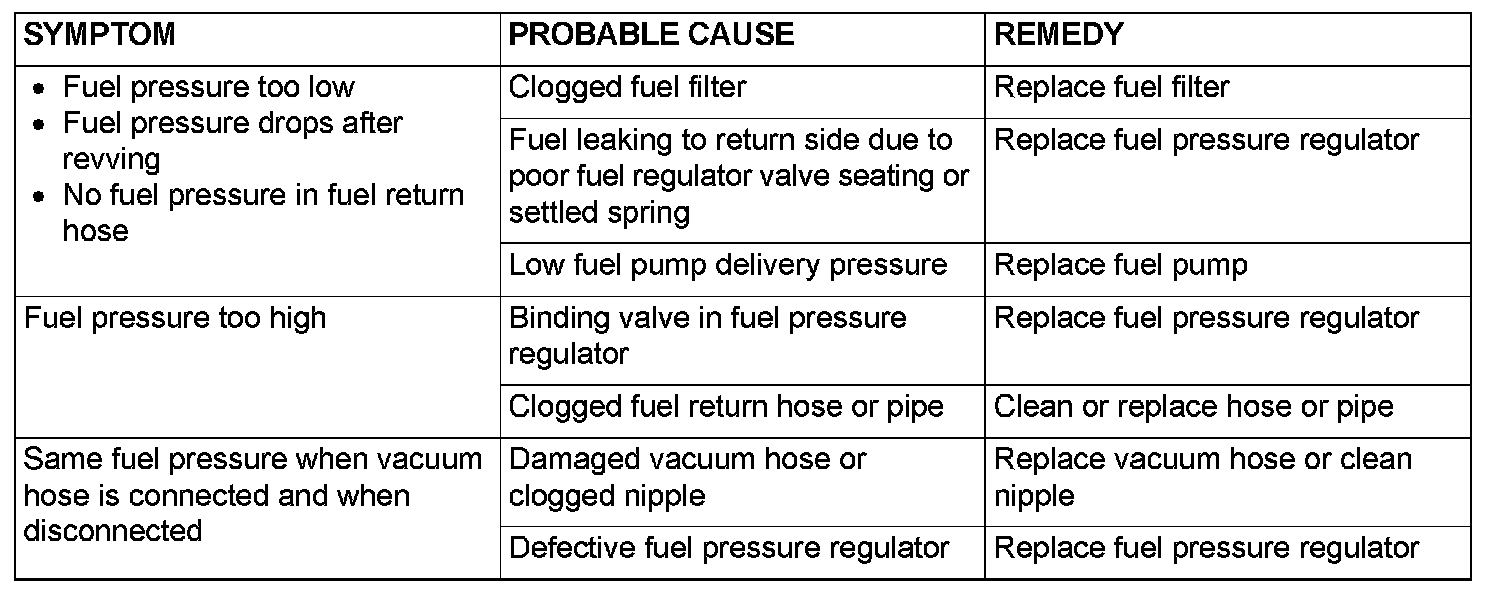 | SYMPTOM | PROBABLE CAUSE | REMEDY |
|---|---|---|
| • Fuel pressure too low • Fuel pressure drops after revving • No fuel pressure in fuel return hose | Clogged fuel filter | Replace fuel filter |
| | Fuel leaking to return side due to poor fuel regulator valve seating or settled spring | Replace fuel pressure regulator |
| | Low fuel pump delivery pressure | Replace fuel pump |
| Fuel pressure too high | Binding valve in fuel pressure regulator | Replace fuel pressure regulator |
| | Clogged fuel return hose or pipe | Clean or replace hose or pipe |
| Same fuel pressure when vacuum hose is connected and when disconnected | Damaged vacuum hose or clogged nipple | Replace vacuum hose or clean nipple |
| | Defective fuel pressure regulator | Replace fuel pressure regulator |